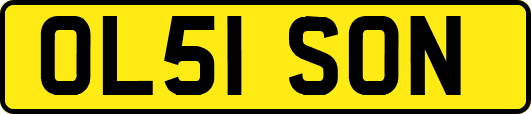 OL51 SON